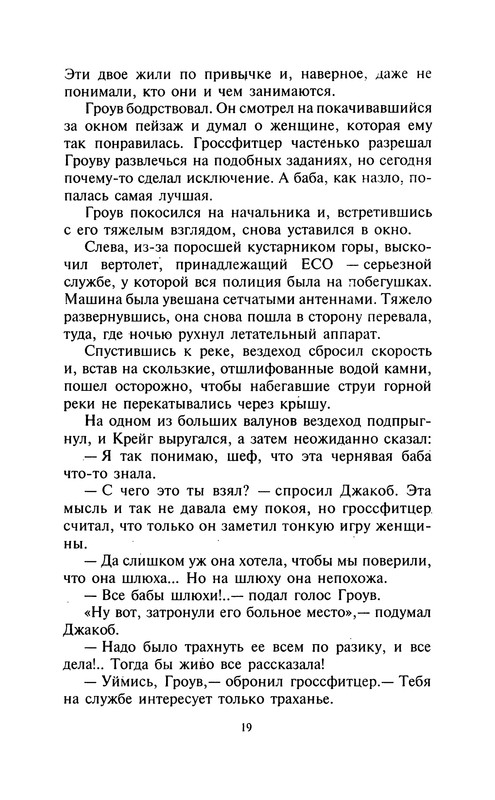 Эти двое жили по привычке и, наверное, даже не понимали, кто они и чем занимаются.

Гроув бодрствовал. Он смотрел на покачивавшийся за окном пейзаж и думал о женщине, которая ему так понравилась. Гроссфитцер частенько разрешал Гроуву развлечься на подобных заданиях, но сегодня почему-то сделал исключение. А баба, как назло, попалась самая лучшая.

Гроув покосился на начальника и, встретившись с его тяжелым взглядом, снова уставился в окно.

Слева, из-за поросшей кустарником горы, выскочил вертолет, принадлежащий ЕСО — серьезной службе, у которой вся полиция была на побегушках. Машина была увешана сетчатыми антеннами. Тяжело развернувшись, она снова пошла в сторону перевала, туда, где ночью рухнул летательный аппарат.

Спустившись к реке, вездеход сбросил скорость и, встав на скользкие, отшлифованные водой камни, пошел осторожно, чтобы набегавшие струи горной реки не перекатывались через крышу.

На одном из больших валунов вездеход подпрыгнул, и Крейг выругался, а затем неожиданно сказал:

— Я так понимаю, шеф, что эта чернявая баба что-то знала.

— С чего это ты взял? — спросил Джакоб. Эта мысль и так не давала ему покоя, но гроссфитцер считал, что только он заметил тонкую игру женщины.

— Да слишком уж она хотела, чтобы мы поверили, что она шлюха... Но на шлюху она непохожа.

— Все бабы шлюхи!..— подал голос Гроув.

«Ну вот, затронули его больное место»,— подумал Джакоб.

— Надо было трахнуть ее всем по разику, и все дела!.. Тогда бы живо все рассказала!

— Уймись, Гроув,— обронил гроссфитцер.— Тебя на службе интересует только траханье.

19